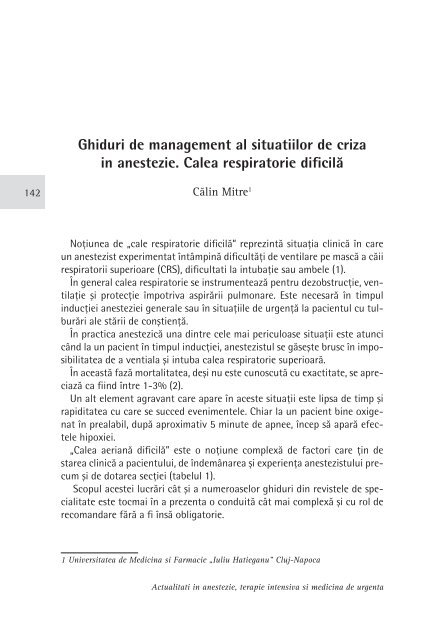 Ghiduri de management al situatiilor de criza in anestezie. Calea respiratorie dificilă

142

Călin Mitre$^1$

Noţiunea de „cale respiratorie dificilă" reprezintă situaţia clinică în care un anestezist experimentat întâmpină dificultăţi de ventilare pe mască a căii respiratorii superioare (CRS), dificultati la intubaţie sau ambele (1).

În general calea respiratorie se instrumentează pentru dezobstrucţie, ventilaţie şi protecţie împotriva aspirării pulmonare. Este necesară în timpul inducţiei anesteziei generale sau în situaţiile de urgenţă la pacientul cu tulburări ale stării de conştienţă.

În practica anestezică una dintre cele mai periculoase situaţii este atunci când la un pacient în timpul inducţiei, anestezistul se găseşte brusc în imposibilitatea de a ventiala şi intuba calea respiratorie superioară.

În această fază mortalitatea, deşi nu este cunoscută cu exactitate, se apreciază ca fiind între 1-3% (2).

Un alt element agravant care apare în aceste situaţii este lipsa de timp şi rapiditatea cu care se succed evenimentele. Chiar la un pacient bine oxigenat în prealabil, după aproximativ 5 minute de apnee, încep să apară efectele hipoxiei.

„Calea aeriană dificilă" este o noţiune complexă de factori care ţin de starea clinică a pacientului, de îndemânarea şi experienţa anestezistului precum şi de dotarea secţiei (tabelul 1).

Scopul acestei lucrări cât şi a numeroaselor ghiduri din revistele de specialitate este tocmai în a prezenta o conduită cât mai complexă şi cu rol de recomandare fără a fi însă obligatorie.

1 Universitatea de Medicina si Farmacie „Iuliu Hatieganu" Cluj-Napoca

Actualitati in anestezie, terapie intensiva si medicina de urgenta